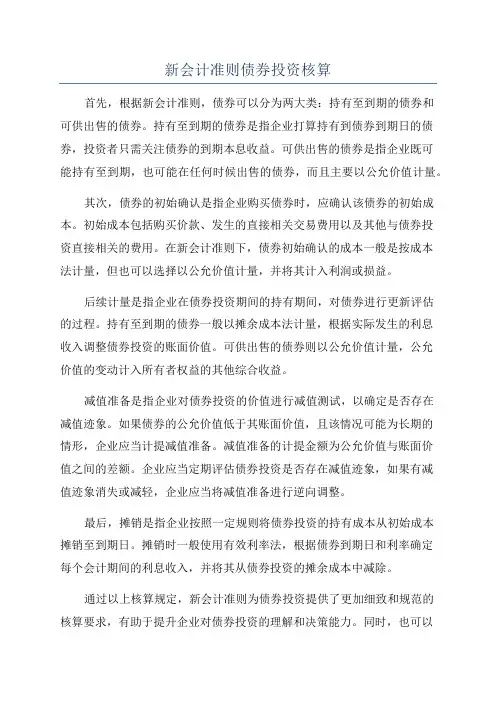 新会计准则债券投资核算

首先，根据新会计准则，债券可以分为两大类：持有至到期的债券和可供出售的债券。持有至到期的债券是指企业打算持有到债券到期日的债券，投资者只需关注债券的到期本息收益。可供出售的债券是指企业既可能持有至到期，也可能在任何时候出售的债券，而且主要以公允价值计量。

其次，债券的初始确认是指企业购买债券时，应确认该债券的初始成本。初始成本包括购买价款、发生的直接相关交易费用以及其他与债券投资直接相关的费用。在新会计准则下，债券初始确认的成本一般是按成本法计量，但也可以选择以公允价值计量，并将其计入利润或损益。

后续计量是指企业在债券投资期间的持有期间，对债券进行更新评估的过程。持有至到期的债券一般以摊余成本法计量，根据实际发生的利息收入调整债券投资的账面价值。可供出售的债券则以公允价值计量，公允价值的变动计入所有者权益的其他综合收益。

减值准备是指企业对债券投资的价值进行减值测试，以确定是否存在减值迹象。如果债券的公允价值低于其账面价值，且该情况可能为长期的情形，企业应当计提减值准备。减值准备的计提金额为公允价值与账面价值之间的差额。企业应当定期评估债券投资是否存在减值迹象，如果有减值迹象消失或减轻，企业应当将减值准备进行逆向调整。

最后，摊销是指企业按照一定规则将债券投资的持有成本从初始成本摊销至到期日。摊销时一般使用有效利率法，根据债券到期日和利率确定每个会计期间的利息收入，并将其从债券投资的摊余成本中减除。

通过以上核算规定，新会计准则为债券投资提供了更加细致和规范的核算要求，有助于提升企业对债券投资的理解和决策能力。同时，也可以